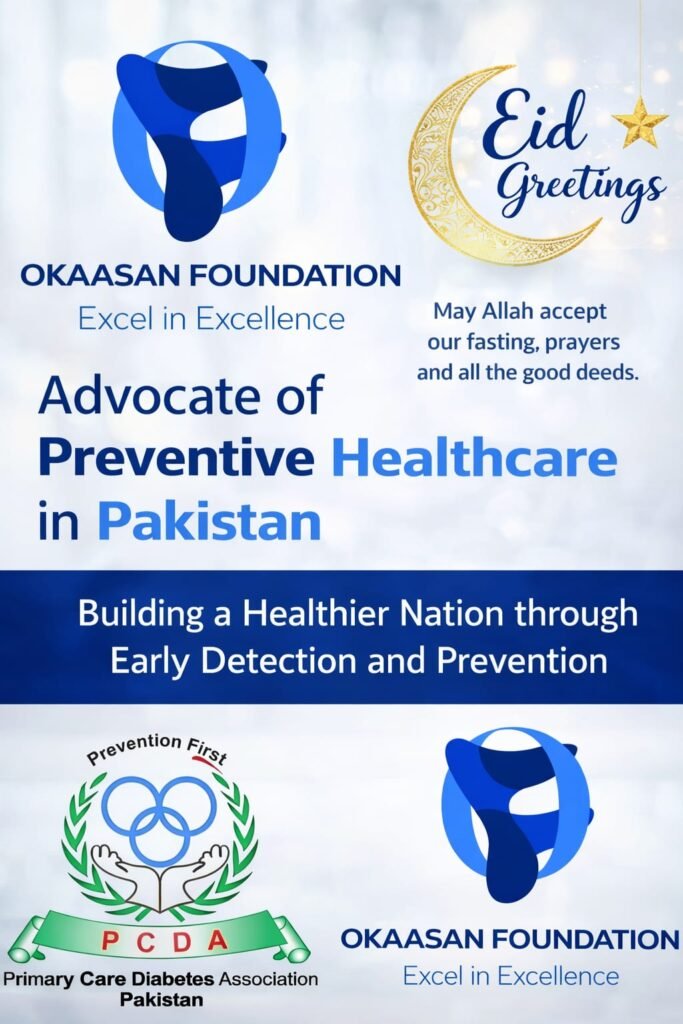 OKAASAN FOUNDATION
Excel in Excellence

Eid Greetings

May Allah accept our fasting, prayers and all the good deeds.

Advocate of Preventive Healthcare in Pakistan

Building a Healthier Nation through Early Detection and Prevention

Prevention First
PCDA
Primary Care Diabetes Association Pakistan

OKAASAN FOUNDATION
Excel in Excellence